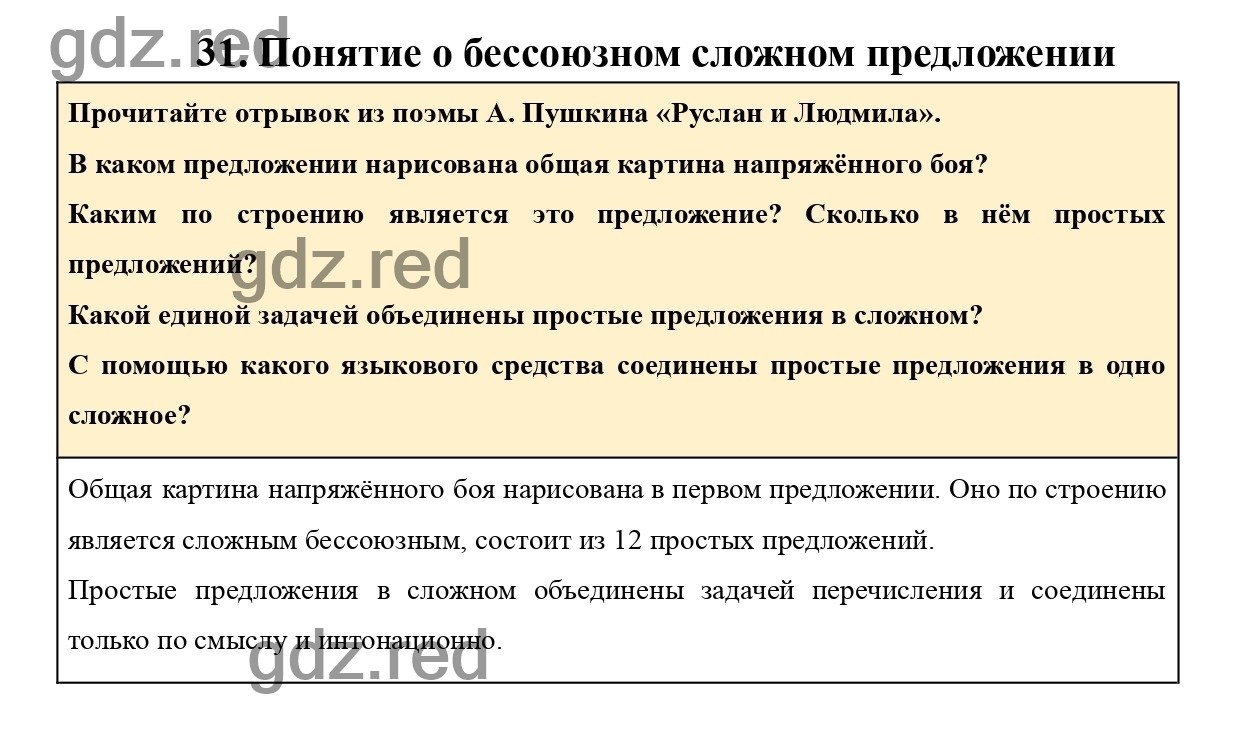 gdz.red

31. Понятие о бессоюзном сложном предложении

Прочитайте отрывок из поэмы А. Пушкина «Руслан и Людмила».

В каком предложении нарисована общая картина напряжённого боя?

Каким по строению является это предложение? Сколько в нём простых предложений?

gdz.red

Какой единой задачей объединены простые предложения в сложном?

С помощью какого языкового средства соединены простые предложения в одно сложное?

Общая картина напряжённого боя нарисована в первом предложении. Оно по строению является сложным бессоюзным, состоит из 12 простых предложений.

Простые предложения в сложном объединены задачей перечисления и соединены только по смыслу и интонационно.

gdz.red